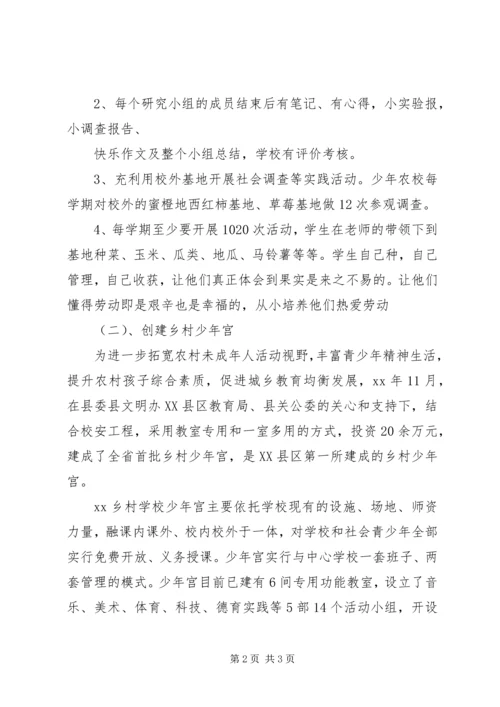 2、每个研究小组的成员结束后有笔记、有心得，小实验报，小调查报告、

快乐作文及整个小组总结，学校有评价考核。

3、充利用校外基地开展社会调查等实践活动。少年农校每学期对校外的蜜橙地西红柿基地、草莓基地做12次参观调查。

4、每学期至少要开展1020次活动，学生在老师的带领下到基地种菜、玉米、瓜类、地瓜、马铃薯等等。学生自己种，自己管理，自己收获，让他们真正体会到果实是来之不易的。让他们懂得劳动即是艰辛也是幸福的，从小培养他们热爱劳动

（二）、创建乡村少年宫

为进一步拓宽农村未成年人活动视野，丰富青少年精神生活，提升农村孩子综合素质，促进城乡教育均衡发展，xx年11月，在县委县文明办XX县区教育局、县关公委的关心和支持下，结合校安工程，采用教室专用和一室多用的方式，投资20余万元，建成了全省首批乡村少年宫，是XX县区第一所建成的乡村少年宫。

xx乡村学校少年宫主要依托学校现有的设施、场地、师资力量，融课内课外、校内校外于一体，对学校和社会青少年全部实行免费开放、义务授课。少年宫实行与中心学校一套班子、两套管理的模式。少年宫目前已建有6间专用功能教室，设立了音乐、美术、体育、科技、德育实践等5部14个活动小组，开设

第2页 共3页